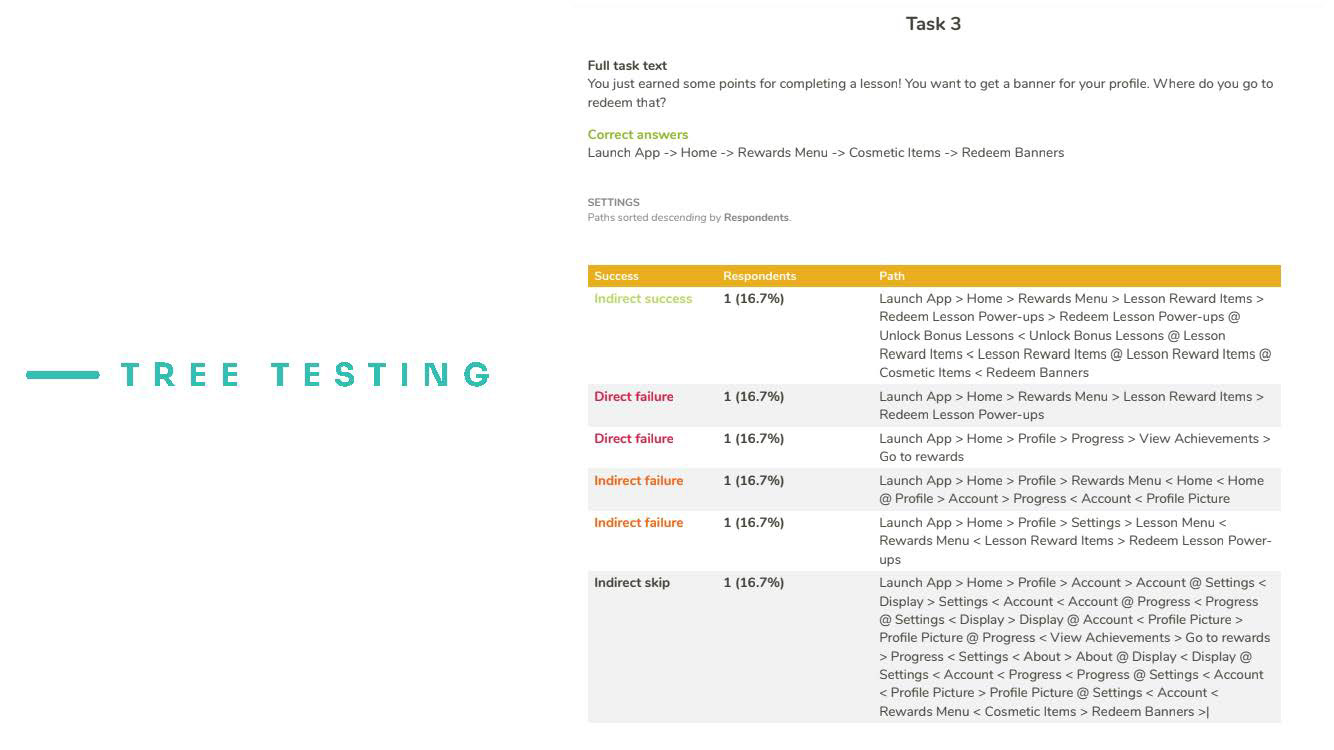 TREE TESTING

Task 3

Full task text
You just earned some points for completing a lesson! You want to get a banner for your profile. Where do you go to redeem that?

Correct answers
Launch App -> Home -> Rewards Menu -> Cosmetic Items -> Redeem Banners

SETTINGS
Paths sorted descending by Respondents.

| Success | Respondents | Path |
|---|---|---|
| Indirect success | 1 (16.7%) | Launch App > Home > Rewards Menu > Lesson Reward Items > Redeem Lesson Power-ups > Redeem Lesson Power-ups @ Unlock Bonus Lessons < Unlock Bonus Lessons @ Lesson Reward Items < Lesson Reward Items @ Lesson Reward Items @ Cosmetic Items < Redeem Banners |
| Direct failure | 1 (16.7%) | Launch App > Home > Rewards Menu > Lesson Reward Items > Redeem Lesson Power-ups |
| Direct failure | 1 (16.7%) | Launch App > Home > Profile > Progress > View Achievements > Go to rewards |
| Indirect failure | 1 (16.7%) | Launch App > Home > Profile > Rewards Menu < Home < Home @ Profile > Account > Progress < Account < Profile Picture |
| Indirect failure | 1 (16.7%) | Launch App > Home > Profile > Settings > Lesson Menu < Rewards Menu < Lesson Reward Items > Redeem Lesson Power-ups |
| Indirect skip | 1 (16.7%) | Launch App > Home > Profile > Account > Account @ Settings < Display > Settings < Account < Account @ Progress < Progress @ Settings < Display > Display @ Account < Profile Picture > Profile Picture @ Progress < View Achievements > Go to rewards > Progress < Settings < About > About @ Display < Display @ Settings < Account < Progress < Progress @ Settings < Account < Profile Picture > Profile Picture @ Settings < Account < Rewards Menu < Cosmetic Items > Redeem Banners >\| |